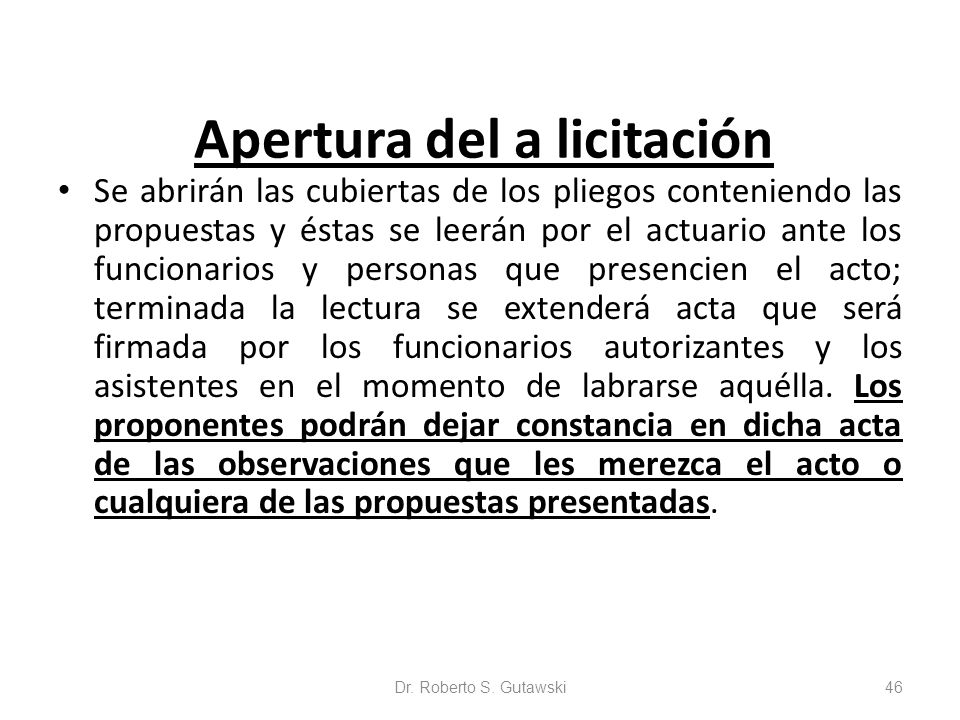 Apertura del a licitación

• Se abrirán las cubiertas de los pliegos conteniendo las propuestas y éstas se leerán por el actuario ante los funcionarios y personas que presencien el acto; terminada la lectura se extenderá acta que será firmada por los funcionarios autorizantes y los asistentes en el momento de labrarse aquélla. Los proponentes podrán dejar constancia en dicha acta de las observaciones que les merezca el acto o cualquiera de las propuestas presentadas.

Dr. Roberto S. Gutawski

46